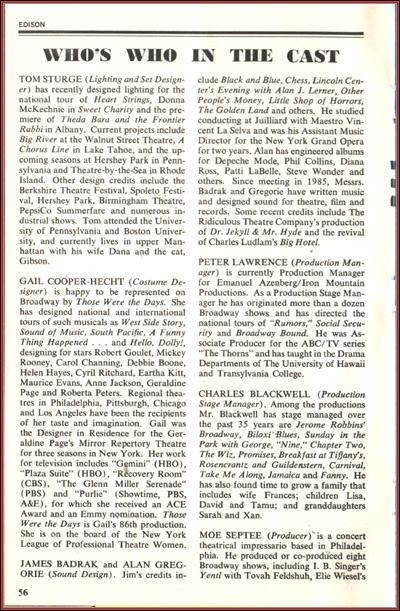 EDISON

WHO'S WHO IN THE CAST

TOM STURGE (Lighting and Set Designer) has recently designed lighting for the national tour of Heart Strings, Donna McKechnie in Sweet Charity and the premiere of Theda Bara and the Frontier Rabbi in Albany. Current projects include Big River at the Walnut Street Theatre, A Chorus Line in Lake Tahoe, and the upcoming seasons at Hershey Park in Pennsylvania and Theatre-by-the-Sea in Rhode Island. Other design credits include the Berkshire Theatre Festival, Spoleto Festival, Hershey Park, Birmingham Theatre, PepsiCo Summerfare and numerous industrial shows. Tom attended the University of Pennsylvania and Boston University, and currently lives in upper Manhattan with his wife Dana and the cat, Gibson.

GAIL COOPER-HECHT (Costume Designer) is happy to be represented on Broadway by Those Were the Days. She has designed national and international tours of such musicals as West Side Story, Sound of Music, South Pacific, A Funny Thing Happened . . . and Hello, Dolly!, designing for stars Robert Goulet, Mickey Rooney, Carol Channing, Debbie Boone, Helen Hayes, Cyril Ritchard, Eartha Kitt, Maurice Evans, Anne Jackson, Geraldine Page and Roberta Peters. Regional theatres in Philadelphia, Pittsburgh, Chicago and Los Angeles have been the recipients of her taste and imagination. Gail was the Designer in Residence for the Geraldine Page's Mirror Repertory Theatre for three seasons in New York. Her work for television includes "Gemini" (HBO), "Plaza Suite" (HBO), "Recovery Room" (CBS), "The Glenn Miller Serenade" (PBS) and "Purlie" (Showtime, PBS, A&E), for which she received an ACE Award and an Emmy nomination. Those Were the Days is Gail's 86th production. She is on the board of the New York League of Professional Theatre Women.

JAMES BADRAK and ALAN GREGORIE (Sound Design). Jim's credits include Black and Blue, Chess, Lincoln Center's Evening with Alan J. Lerner, Other People's Money, Little Shop of Horrors, The Golden Land and others. He studied conducting at Juilliard with Maestro Vincent La Selva and was his Assistant Music Director for the New York Grand Opera for two years. Alan has engineered albums for Depeche Mode, Phil Collins, Diana Ross, Patti LaBelle, Steve Wonder and others. Since meeting in 1985, Messrs. Badrak and Gregorie have written music and designed sound for theatre, film and records. Some recent credits include The Ridiculous Theatre Company's production of Dr. Jekyll & Mr. Hyde and the revival of Charles Ludlam's Big Hotel.

PETER LAWRENCE (Production Manager) is currently Production Manager for Emanuel Azenberg/Iron Mountain Productions. As a Production Stage Manager he has originated more than a dozen Broadway shows and has directed the national tours of "Rumors," Social Security and Broadway Bound. He was Associate Producer for the ABC/TV series "The Thorns" and has taught in the Drama Departments of The University of Hawaii and Transylvania College.

CHARLES BLACKWELL (Production Stage Manager). Among the productions Mr. Blackwell has stage managed over the past 35 years are Jerome Robbins' Broadway, Biloxi Blues, Sunday in the Park with George, "Nine," Chapter Two, The Wiz, Promises, Breakfast at Tiffany's, Rosencrantz and Guildenstern, Carnival, Take Me Along, Jamaica and Fanny. He has also found time to grow a family that includes wife Frances; children Lisa, David and Tamu; and granddaughters Sarah and Xan.

MOE SEPTEE (Producer) is a concert theatrical impressario based in Philadelphia. He produced or co-produced eight Broadway shows, including I. B. Singer's Yentl with Tovah Feldshuh, Elie Wiesel's

56